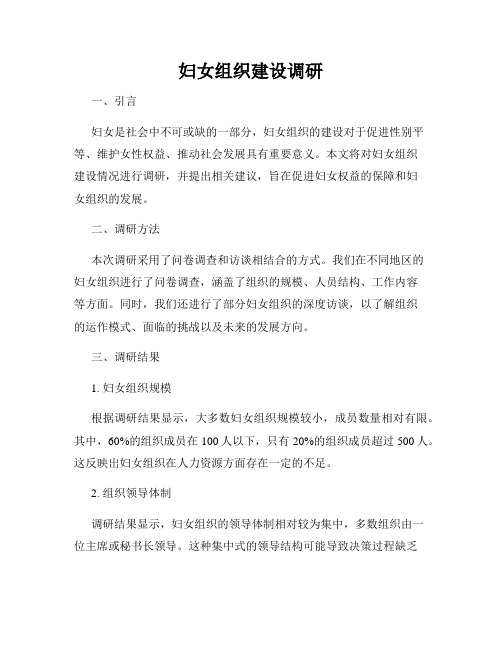 妇女组织建设调研

一、引言

妇女是社会中不可或缺的一部分，妇女组织的建设对于促进性别平等、维护女性权益、推动社会发展具有重要意义。本文将对妇女组织建设情况进行调研，并提出相关建议，旨在促进妇女权益的保障和妇女组织的发展。

二、调研方法

本次调研采用了问卷调查和访谈相结合的方式。我们在不同地区的妇女组织进行了问卷调查，涵盖了组织的规模、人员结构、工作内容等方面。同时，我们还进行了部分妇女组织的深度访谈，以了解组织的运作模式、面临的挑战以及未来的发展方向。

三、调研结果

1. 妇女组织规模

根据调研结果显示，大多数妇女组织规模较小，成员数量相对有限。其中，60%的组织成员在 100 人以下，只有 20%的组织成员超过 500 人。这反映出妇女组织在人力资源方面存在一定的不足。

2. 组织领导体制

调研结果显示，妇女组织的领导体制相对较为集中，多数组织由一位主席或秘书长领导。这种集中式的领导结构可能导致决策过程缺乏